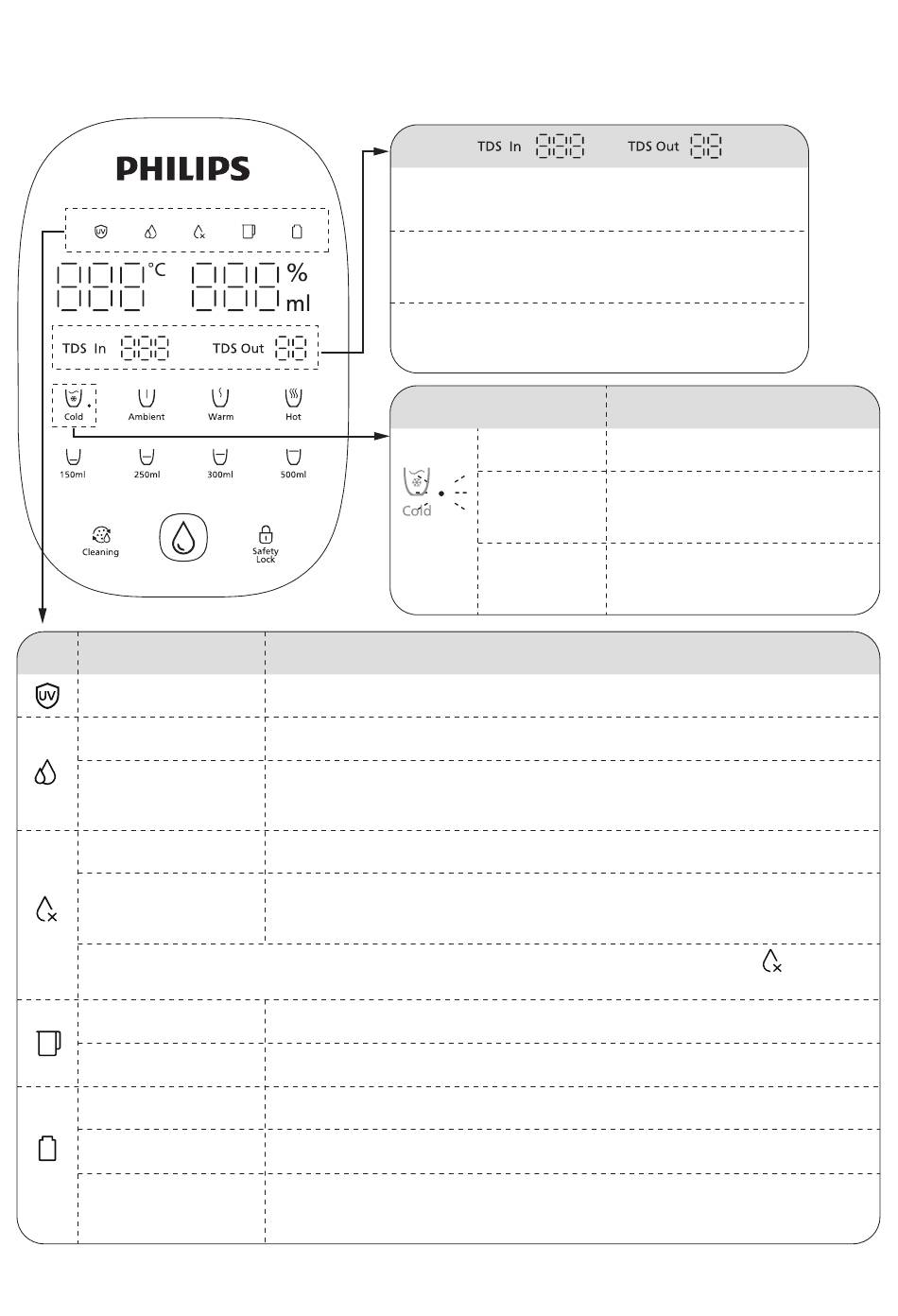 PHILIPS

UV

°C

%

ml

TDS In

TDS Out

Cold

Ambient

Warm

Hot

150ml

250ml

300ml

500ml

Cleaning

Safety Lock

TDS In

TDS Out

Cold

UV